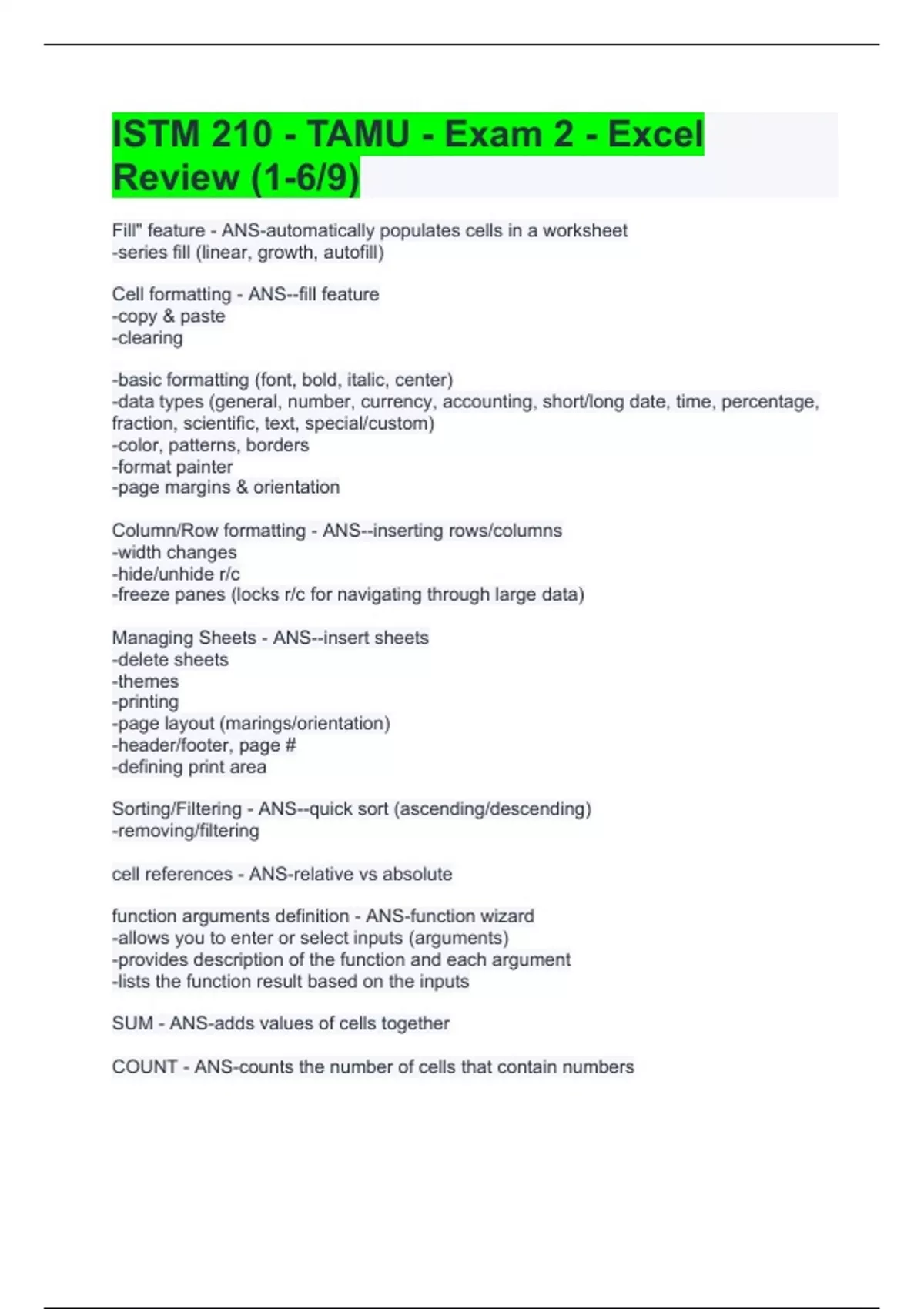 ISTM 210 - TAMU - Exam 2 - Excel Review (1-6/9)

Fill" feature - ANS-automatically populates cells in a worksheet
-series fill (linear, growth, autofill)

Cell formatting - ANS--fill feature
-copy & paste
-clearing

-basic formatting (font, bold, italic, center)
-data types (general, number, currency, accounting, short/long date, time, percentage, fraction, scientific, text, special/custom)
-color, patterns, borders
-format painter
-page margins & orientation

Column/Row formatting - ANS--inserting rows/columns
-width changes
-hide/unhide r/c
-freeze panes (locks r/c for navigating through large data)

Managing Sheets - ANS--insert sheets
-delete sheets
-themes
-printing
-page layout (marings/orientation)
-header/footer, page #
-defining print area

Sorting/Filtering - ANS--quick sort (ascending/descending)
-removing/filtering

cell references - ANS-relative vs absolute

function arguments definition - ANS-function wizard
-allows you to enter or select inputs (arguments)
-provides description of the function and each argument
-lists the function result based on the inputs

SUM - ANS-adds values of cells together

COUNT - ANS-counts the number of cells that contain numbers